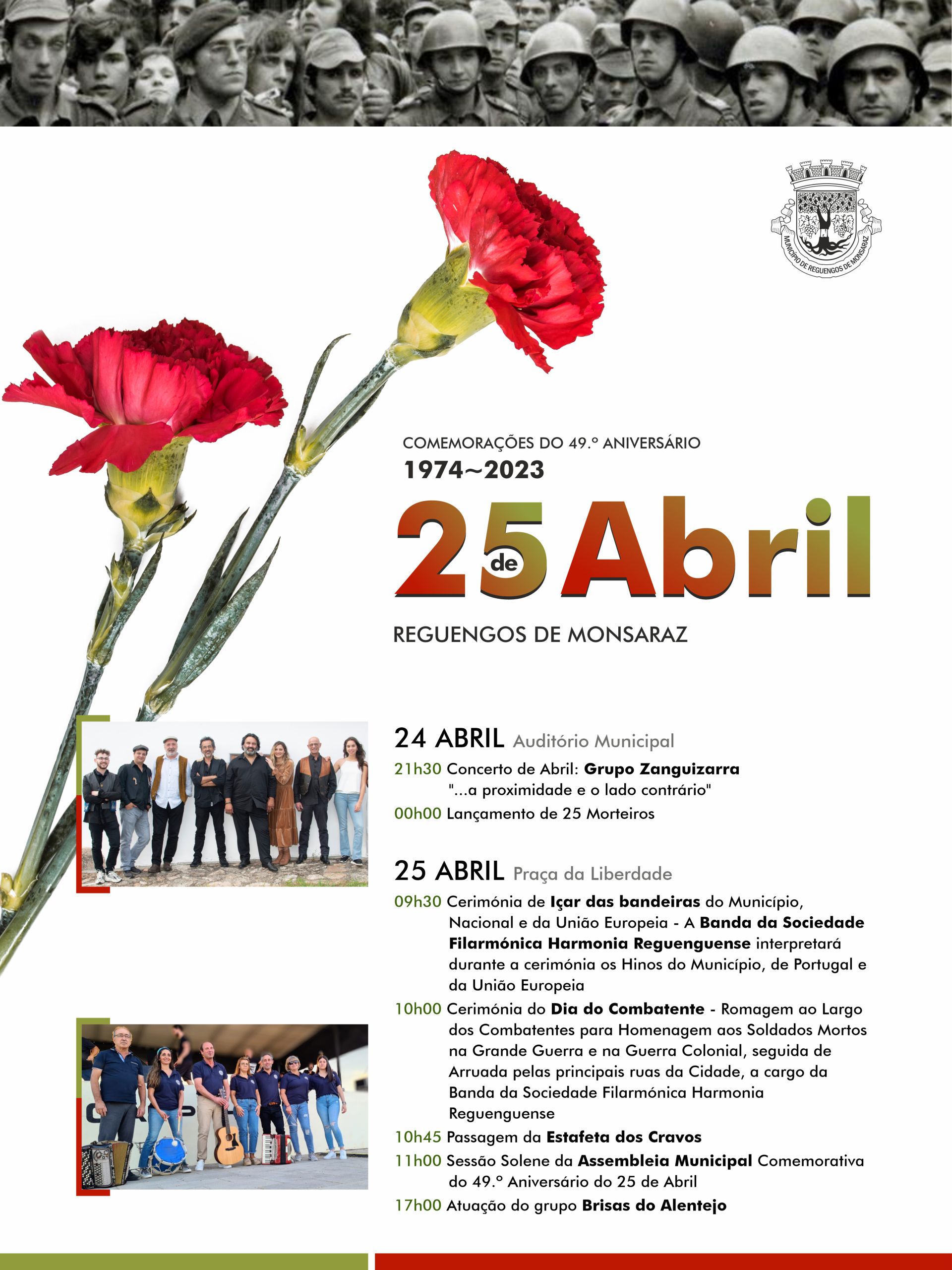 MUNICÍPIO DE REGUENGOS DE MONSARAZ

COMEMORAÇÕES DO 49.º ANIVERSÁRIO
1974~2023

25 de Abril

REGUENGOS DE MONSARAZ

24 ABRIL Auditório Municipal

21h30 Concerto de Abril: Grupo Zanguizarra "...a proximidade e o lado contrário"

00h00 Lançamento de 25 Morteiros

25 ABRIL Praça da Liberdade

09h30 Cerimónia de Içar das bandeiras do Município, Nacional e da União Europeia - A Banda da Sociedade Filarmónica Harmonia Reguenguense interpretará durante a cerimónia os Hinos do Município, de Portugal e da União Europeia

10h00 Cerimónia do Dia do Combatente - Romagem ao Largo dos Combatentes para Homenagem aos Soldados Mortos na Grande Guerra e na Guerra Colonial, seguida de Arruada pelas principais ruas da Cidade, a cargo da Banda da Sociedade Filarmónica Harmonia Reguenguense

10h45 Passagem da Estafeta dos Cravos

11h00 Sessão Solene da Assembleia Municipal Comemorativa do 49.º Aniversário do 25 de Abril

17h00 Atuação do grupo Brisas do Alentejo